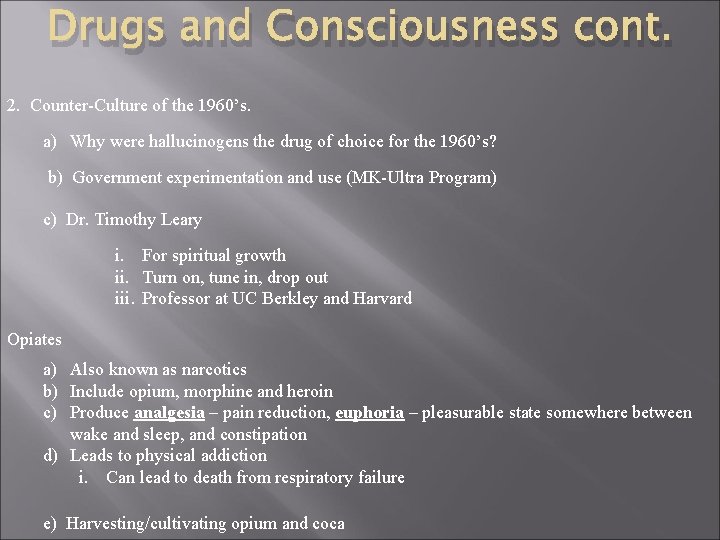 Drugs and Consciousness cont.

2. Counter-Culture of the 1960's.

a) Why were hallucinogens the drug of choice for the 1960's?

b) Government experimentation and use (MK-Ultra Program)

c) Dr. Timothy Leary

i. For spiritual growth
ii. Turn on, tune in, drop out
iii. Professor at UC Berkley and Harvard

Opiates

a) Also known as narcotics
b) Include opium, morphine and heroin
c) Produce analgesia – pain reduction, euphoria – pleasurable state somewhere between wake and sleep, and constipation
d) Leads to physical addiction
i. Can lead to death from respiratory failure

e) Harvesting/cultivating opium and coca